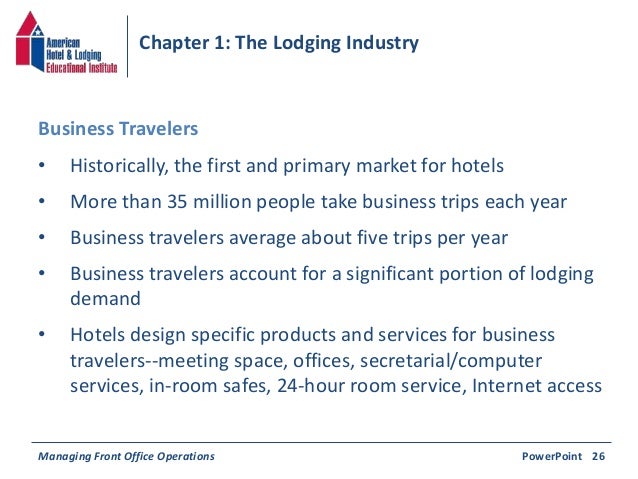 American Hotel & Lodging Educational Institute

Chapter 1: The Lodging Industry

Business Travelers

• Historically, the first and primary market for hotels

• More than 35 million people take business trips each year

• Business travelers average about five trips per year

• Business travelers account for a significant portion of lodging demand

• Hotels design specific products and services for business travelers--meeting space, offices, secretarial/computer services, in-room safes, 24-hour room service, Internet access

Managing Front Office Operations

PowerPoint 26